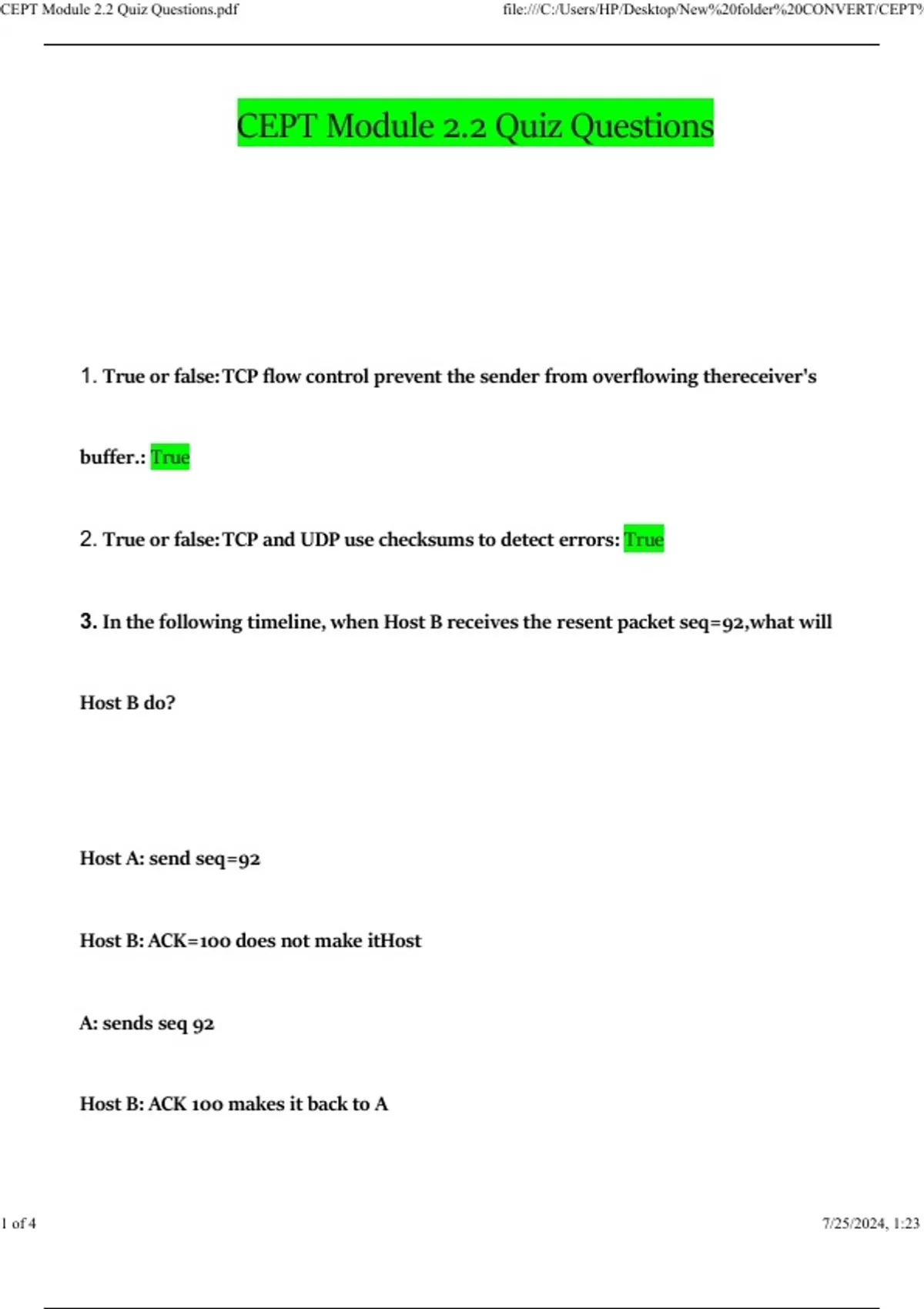 CEPT Module 2.2 Quiz Questions.pdf file:///C:/Users/HP/Desktop/New%20folder%20CONVERT/CEPT%

CEPT Module 2.2 Quiz Questions

1. True or false:TCP flow control prevent the sender from overflowing thereceiver's buffer.: True

2. True or false:TCP and UDP use checksums to detect errors: True

3. In the following timeline, when Host B receives the resent packet seq=92,what will Host B do?

Host A: send seq=92

Host B: ACK=100 does not make itHost

A: sends seq 92

Host B: ACK 100 makes it back to A

1 of 4 7/25/2024, 1:23